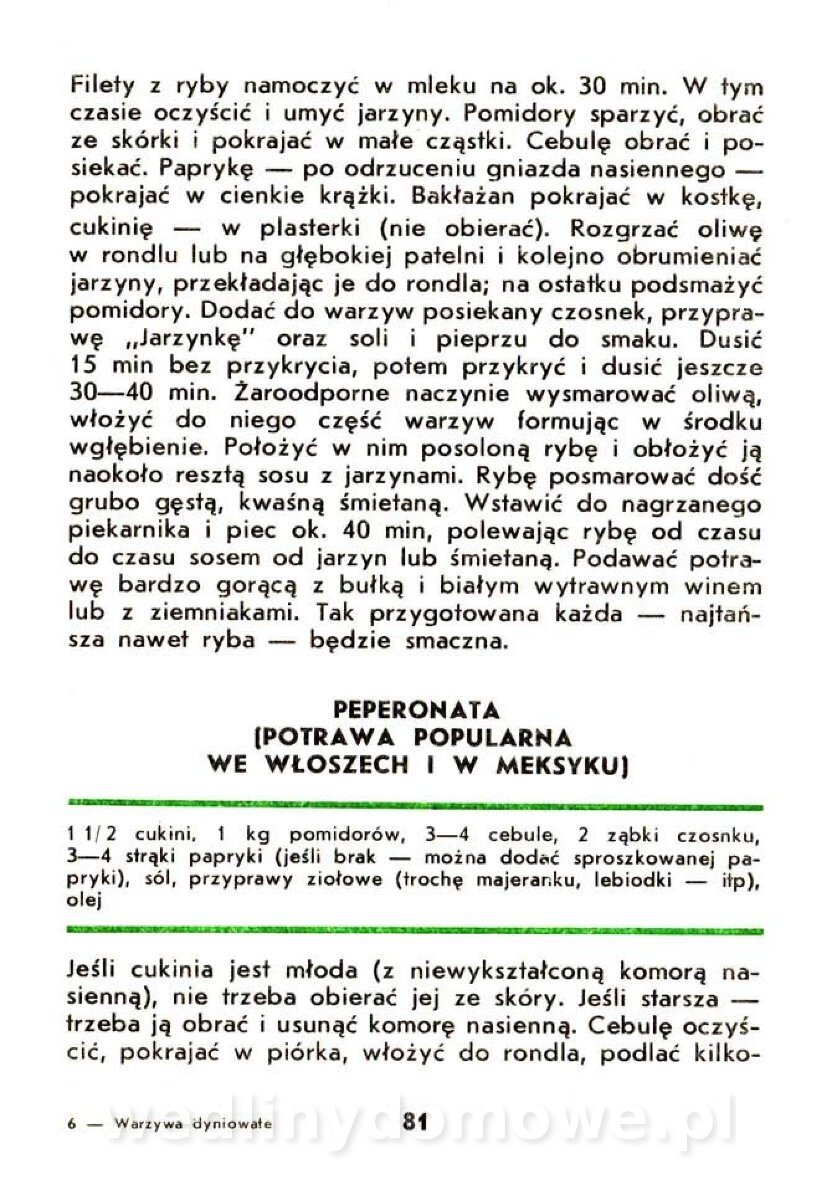 Filety z ryby namoczyć w mleku na ok. 30 min. W tym czasie oczyścić i umyć jarzyny. Pomidory sparzyć, obrać ze skórki i pokrajać w małe cząstki. Cebulę obrać i posiekać. Paprykę — po odrzuceniu gniazda nasiennego — pokrajać w cienkie krążki. Bakłażan pokrajać w kostkę, cukinię — w plasterki (nie obierać). Rozgrzać oliwę w rondlu lub na głębokiej patelni i kolejno obrumieniać jarzyny, przekładając je do rondla; na ostatku podsmażyć pomidory. Dodać do warzyw posiekany czosnek, przyprawę „Jarzynkę" oraz soli i pieprzu do smaku. Dusić 15 min bez przykrycia, potem przykryć i dusić jeszcze 30—40 min. Żaroodporne naczynie wysmarować oliwą, włożyć do niego część warzyw formując w środku wgłębienie. Położyć w nim posoloną rybę i obłożyć ją naokoło resztą sosu z jarzynami. Rybę posmarować dość grubo gęstą, kwaśną śmietaną. Wstawić do nagrzanego piekarnika i piec ok. 40 min, polewając rybę od czasu do czasu sosem od jarzyn lub śmietaną. Podawać potrawę bardzo gorącą z bułką i białym wytrawnym winem lub z ziemniakami. Tak przygotowana każda — najtańsza nawet ryba — będzie smaczna.

PEPERONATA
(POTRAWA POPULARNA
WE WŁOSZECH I W MEKSYKU)

1 1/2 cukini, 1 kg pomidorów, 3—4 cebule, 2 ząbki czosnku, 3—4 strąki papryki (jeśli brak — można dodać sproszkowanej papryki), sól, przyprawy ziołowe (trochę majeranku, lebiodki — itp), olej

Jeśli cukinia jest młoda (z niewykształconą komorą nasienną), nie trzeba obierać jej ze skóry. Jeśli starsza — trzeba ją obrać i usunąć komorę nasienną. Cebulę oczyścić, pokrajać w piórka, włożyć do rondla, podlać kilko-

6 — Warzywa dyniowate 81 wedlinydomowe.pl